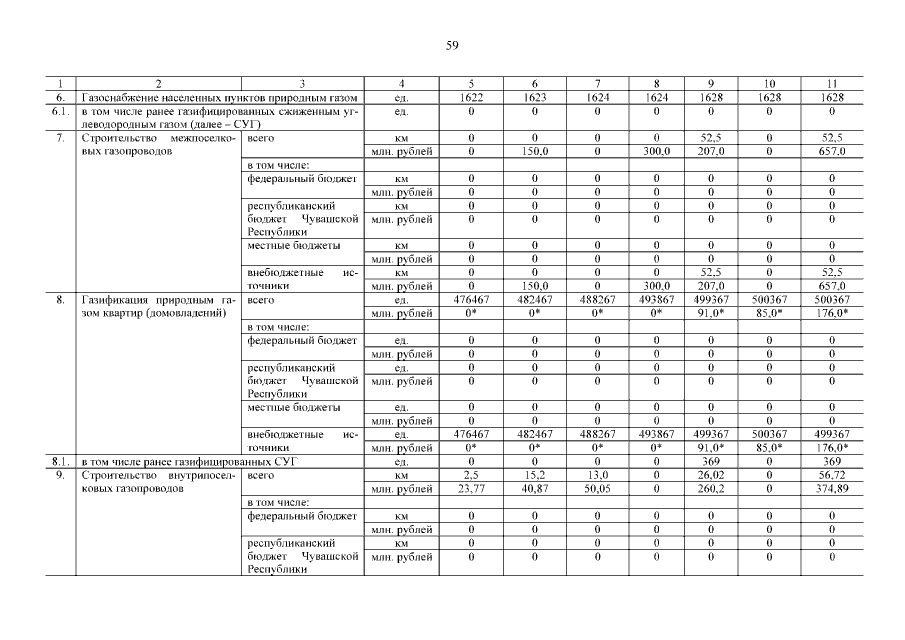 59

| 1 | 2 | 3 | 4 | 5 | 6 | 7 | 8 | 9 | 10 | 11 |
|---|---|---|---|---|---|---|---|---|---|---|
| 6. | Газоснабжение населенных пунктов природным газом | | ед. | 1622 | 1623 | 1624 | 1624 | 1628 | 1628 | 1628 |
| 6.1. | в том числе ранее газифицированных сжиженным углеводородным газом (далее – СУГ) | | ед. | 0 | 0 | 0 | 0 | 0 | 0 | 0 |
| 7. | Строительство межпоселковых газопроводов | всего | км | 0 | 0 | 0 | 0 | 52,5 | 0 | 52,5 |
| | | | млн. рублей | 0 | 150,0 | 0 | 300,0 | 207,0 | 0 | 657,0 |
| | | в том числе: | | | | | | | | |
| | | федеральный бюджет | км | 0 | 0 | 0 | 0 | 0 | 0 | 0 |
| | | | млн. рублей | 0 | 0 | 0 | 0 | 0 | 0 | 0 |
| | | республиканский бюджет Чувашской Республики | км | 0 | 0 | 0 | 0 | 0 | 0 | 0 |
| | | | млн. рублей | 0 | 0 | 0 | 0 | 0 | 0 | 0 |
| | | местные бюджеты | км | 0 | 0 | 0 | 0 | 0 | 0 | 0 |
| | | | млн. рублей | 0 | 0 | 0 | 0 | 0 | 0 | 0 |
| | | внебюджетные источники | км | 0 | 0 | 0 | 0 | 52,5 | 0 | 52,5 |
| | | | млн. рублей | 0 | 150,0 | 0 | 300,0 | 207,0 | 0 | 657,0 |
| 8. | Газификация природным газом квартир (домовладений) | всего | ед. | 476467 | 482467 | 488267 | 493867 | 499367 | 500367 | 500367 |
| | | | млн. рублей | 0* | 0* | 0* | 0* | 91,0* | 85,0* | 176,0* |
| | | в том числе: | | | | | | | | |
| | | федеральный бюджет | ед. | 0 | 0 | 0 | 0 | 0 | 0 | 0 |
| | | | млн. рублей | 0 | 0 | 0 | 0 | 0 | 0 | 0 |
| | | республиканский бюджет Чувашской Республики | ед. | 0 | 0 | 0 | 0 | 0 | 0 | 0 |
| | | | млн. рублей | 0 | 0 | 0 | 0 | 0 | 0 | 0 |
| | | местные бюджеты | ед. | 0 | 0 | 0 | 0 | 0 | 0 | 0 |
| | | | млн. рублей | 0 | 0 | 0 | 0 | 0 | 0 | 0 |
| | | внебюджетные источники | ед. | 476467 | 482467 | 488267 | 493867 | 499367 | 500367 | 499367 |
| | | | млн. рублей | 0* | 0* | 0* | 0* | 91,0* | 85,0* | 176,0* |
| 8.1. | в том числе ранее газифицированных СУГ | | ед. | 0 | 0 | 0 | 0 | 369 | 0 | 369 |
| 9. | Строительство внутрипоселковых газопроводов | всего | км | 2,5 | 15,2 | 13,0 | 0 | 26,02 | 0 | 56,72 |
| | | | млн. рублей | 23,77 | 40,87 | 50,05 | 0 | 260,2 | 0 | 374,89 |
| | | в том числе: | | | | | | | | |
| | | федеральный бюджет | км | 0 | 0 | 0 | 0 | 0 | 0 | 0 |
| | | | млн. рублей | 0 | 0 | 0 | 0 | 0 | 0 | 0 |
| | | республиканский бюджет Чувашской Республики | км | 0 | 0 | 0 | 0 | 0 | 0 | 0 |
| | | | млн. рублей | 0 | 0 | 0 | 0 | 0 | 0 | 0 |